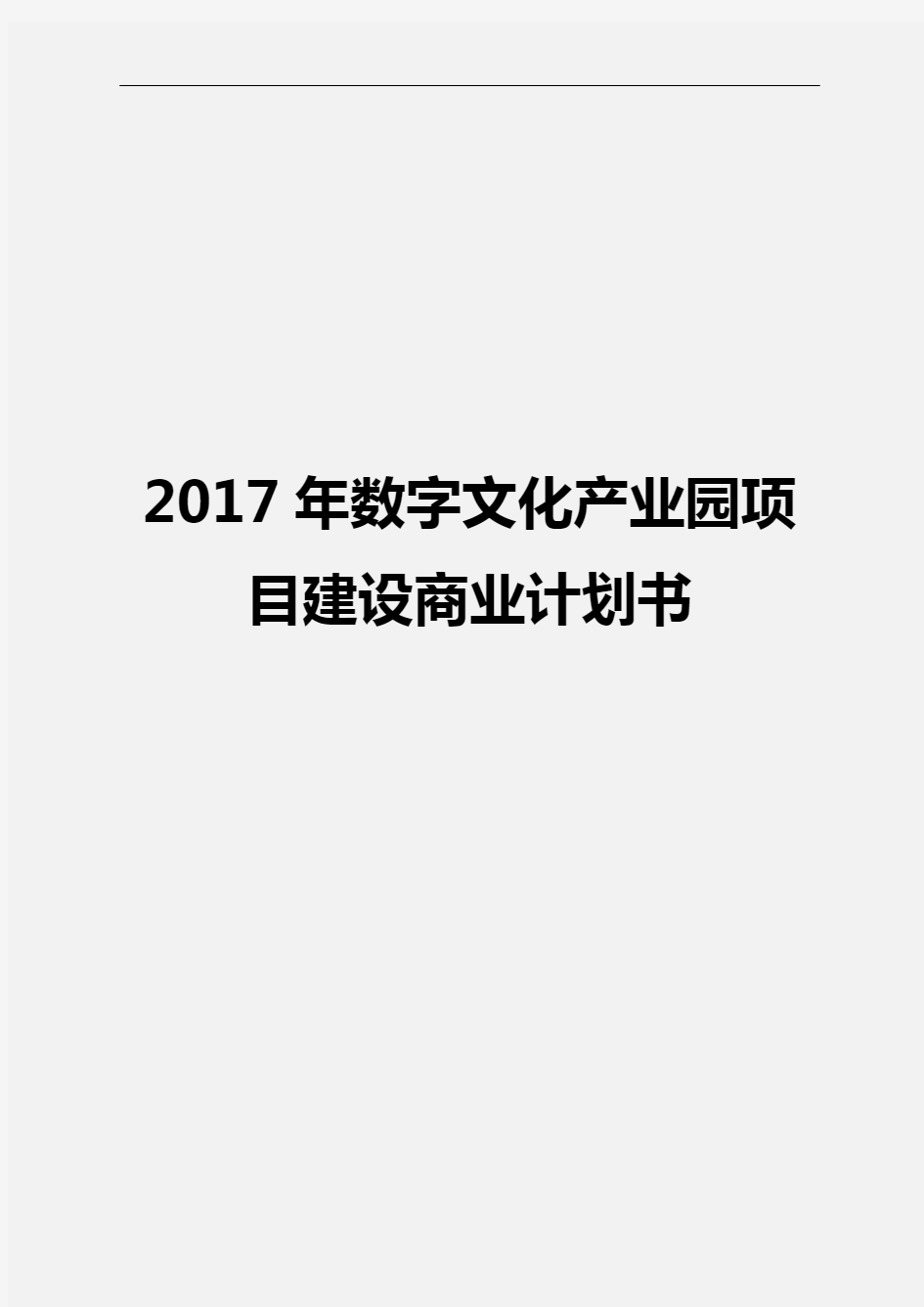 2017 年数字文化产业园项目建设商业计划书